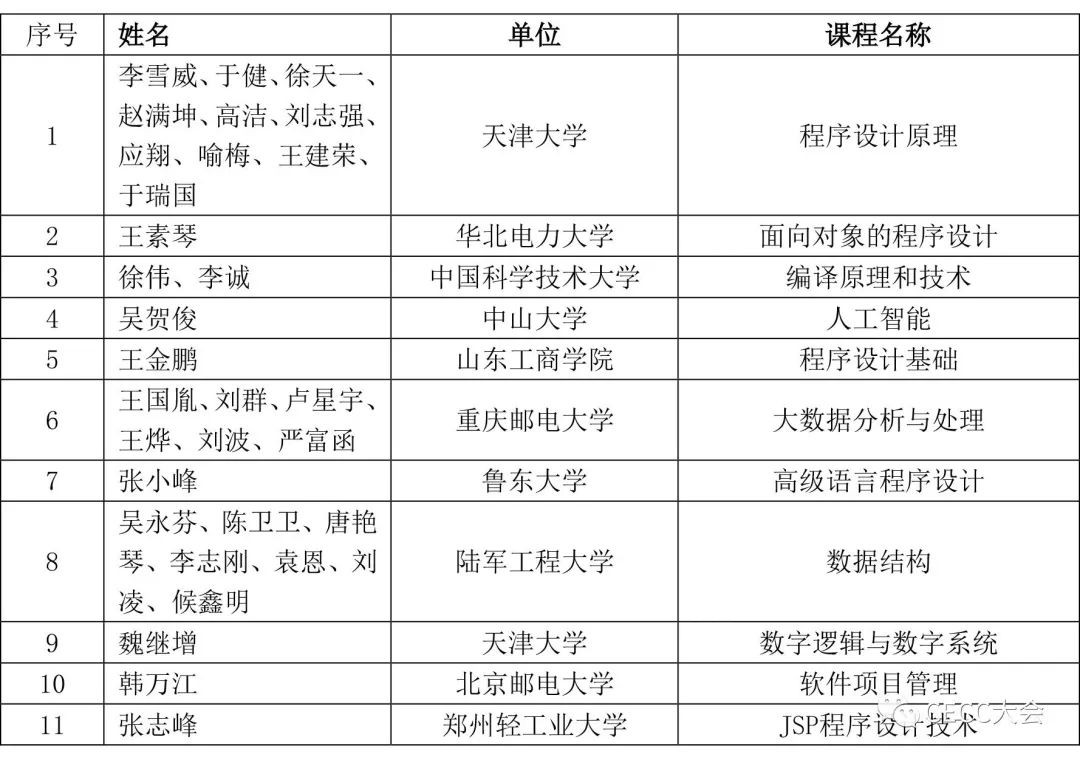 | 序号 | 姓名 | 单位 | 课程名称 |
|---|---|---|---|
| 1 | 李雪威、于健、徐天一、赵满坤、高洁、刘志强、应翔、喻梅、王建荣、于瑞国 | 天津大学 | 程序设计原理 |
| 2 | 王素琴 | 华北电力大学 | 面向对象的程序设计 |
| 3 | 徐伟、李诚 | 中国科学技术大学 | 编译原理和技术 |
| 4 | 吴贺俊 | 中山大学 | 人工智能 |
| 5 | 王金鹏 | 山东工商学院 | 程序设计基础 |
| 6 | 王国胤、刘群、卢星宇、王烨、刘波、严富函 | 重庆邮电大学 | 大数据分析与处理 |
| 7 | 张小峰 | 鲁东大学 | 高级语言程序设计 |
| 8 | 吴永芬、陈卫卫、唐艳琴、李志刚、袁恩、刘凌、候鑫明 | 陆军工程大学 | 数据结构 |
| 9 | 魏继增 | 天津大学 | 数字逻辑与数字系统 |
| 10 | 韩万江 | 北京邮电大学 | 软件项目管理 |
| 11 | 张志峰 | 郑州轻工业大学 | JSP程序设计技术 |

CECC大会